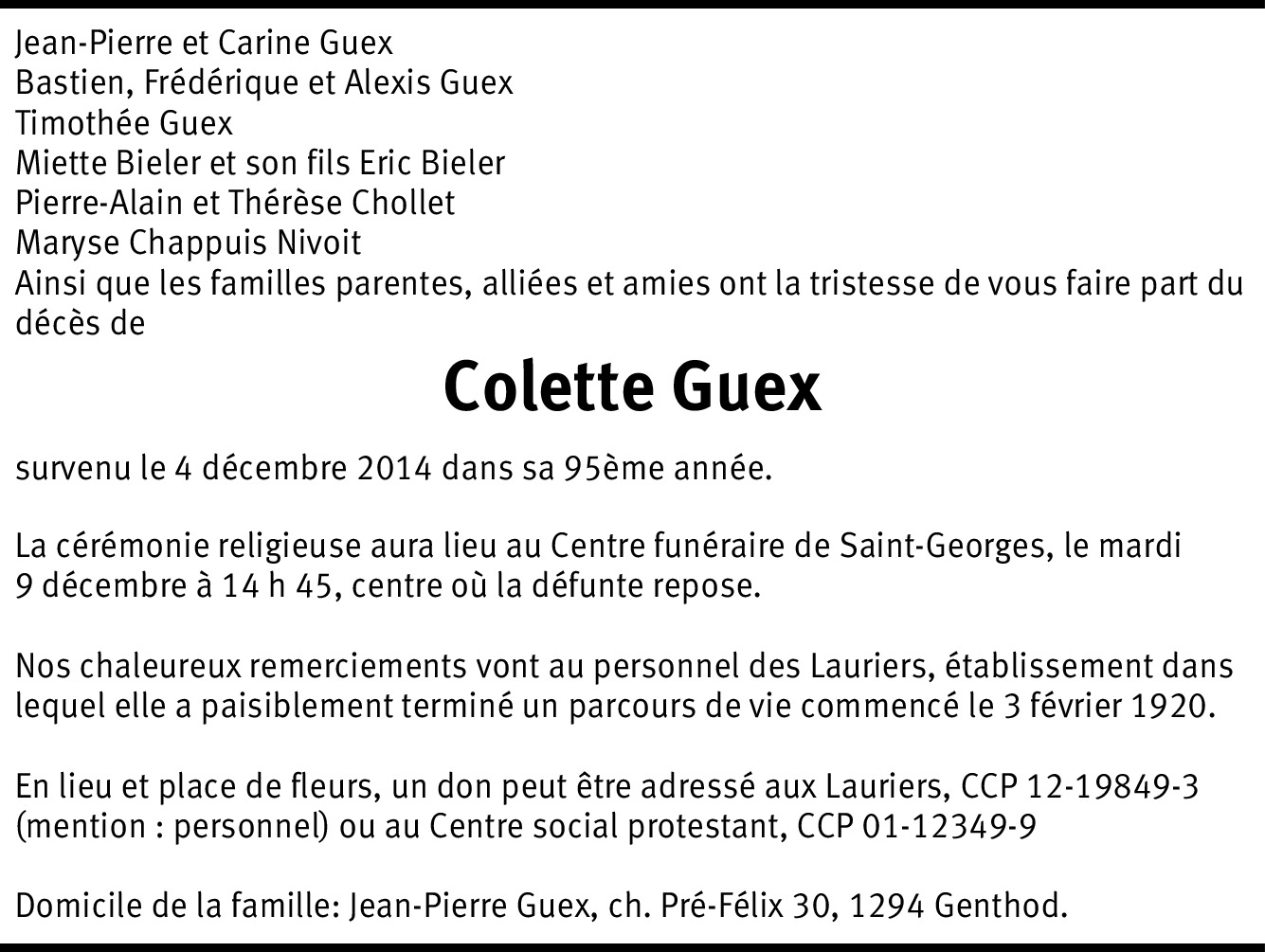 Jean-Pierre et Carine Guex
Bastien, Frédérique et Alexis Guex
Timothée Guex
Miette Bieler et son fils Eric Bieler
Pierre-Alain et Thérèse Chollet
Maryse Chappuis Nivoit
Ainsi que les familles parentes, alliées et amies ont la tristesse de vous faire part du décès de

Colette Guex

survenu le 4 décembre 2014 dans sa 95ème année.

La cérémonie religieuse aura lieu au Centre funéraire de Saint-Georges, le mardi 9 décembre à 14 h 45, centre où la défunte repose.

Nos chaleureux remerciements vont au personnel des Lauriers, établissement dans lequel elle a paisiblement terminé un parcours de vie commencé le 3 février 1920.

En lieu et place de fleurs, un don peut être adressé aux Lauriers, CCP 12-19849-3 (mention : personnel) ou au Centre social protestant, CCP 01-12349-9

Domicile de la famille: Jean-Pierre Guex, ch. Pré-Félix 30, 1294 Genthod.